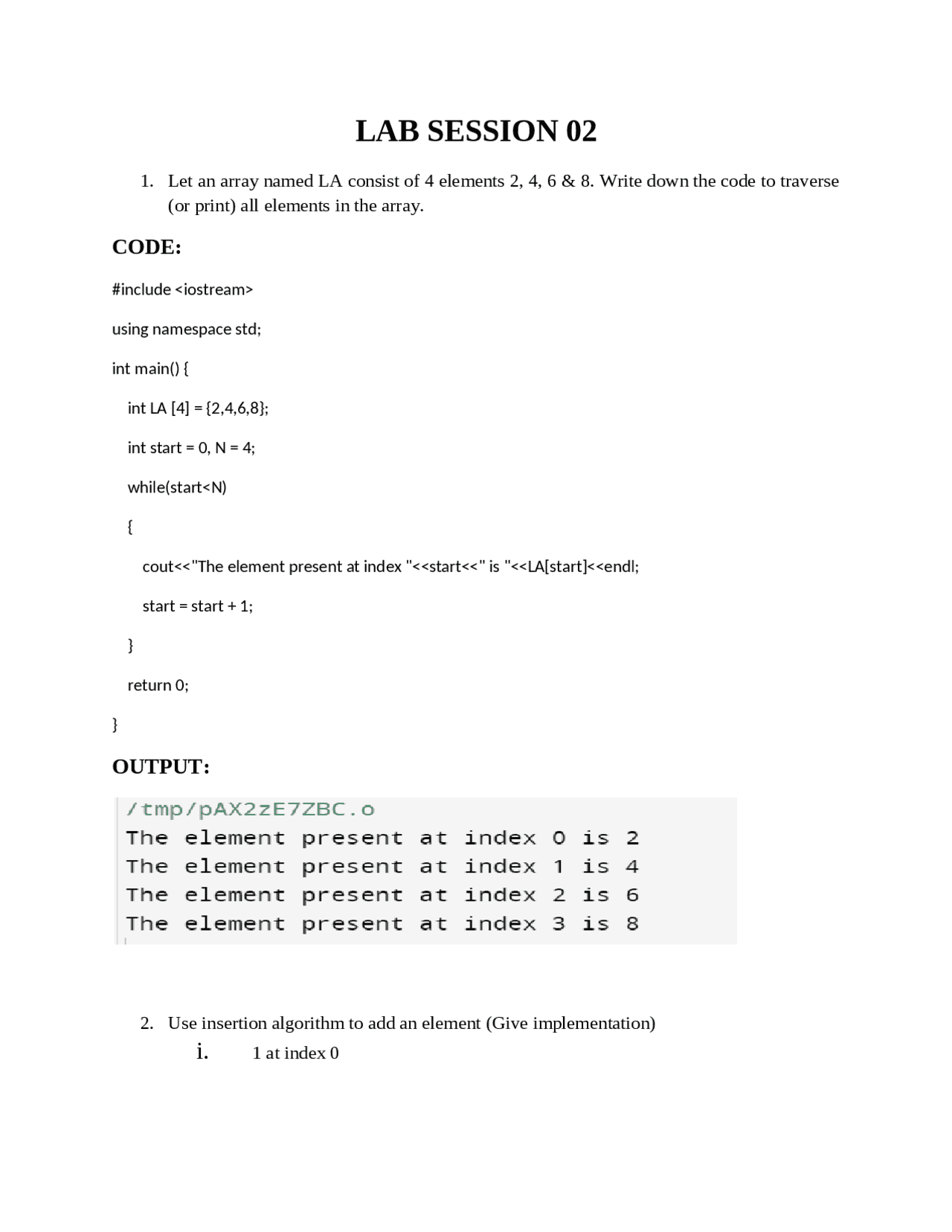 LAB SESSION 02

1. Let an array named LA consist of 4 elements 2, 4, 6 & 8. Write down the code to traverse (or print) all elements in the array.

CODE:

#include <iostream>

using namespace std;

int main() {

int LA [4] = {2,4,6,8};

int start = 0, N = 4;

while(start<N)

{

cout<<"The element present at index "<<start<<" is "<<LA[start]<<endl;

start = start + 1;

}

return 0;

}

OUTPUT:

/tmp/pAX2zE7ZBC.o
The element present at index 0 is 2
The element present at index 1 is 4
The element present at index 2 is 6
The element present at index 3 is 8

2. Use insertion algorithm to add an element (Give implementation)
i. 1 at index 0